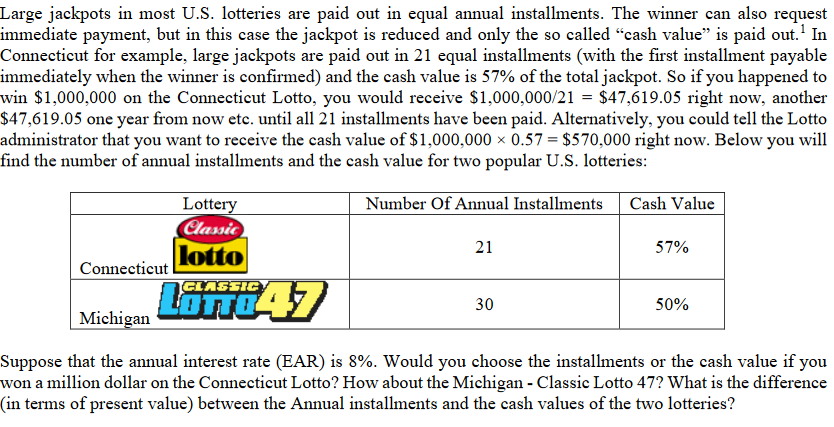 Large jackpots in most U.S. lotteries are paid out in equal annual installments. The winner can also request immediate payment, but in this case the jackpot is reduced and only the so called “cash value” is paid out.$^1$ In Connecticut for example, large jackpots are paid out in 21 equal installments (with the first installment payable immediately when the winner is confirmed) and the cash value is 57% of the total jackpot. So if you happened to win \$1,000,000 on the Connecticut Lotto, you would receive \$1,000,000/21 = \$47,619.05 right now, another \$47,619.05 one year from now etc. until all 21 installments have been paid. Alternatively, you could tell the Lotto administrator that you want to receive the cash value of \$1,000,000 × 0.57 = \$570,000 right now. Below you will find the number of annual installments and the cash value for two popular U.S. lotteries:

| Lottery | Number Of Annual Installments | Cash Value |
|---|---|---|
| Classic lotto Connecticut | 21 | 57% |
| CLASSIC LOTTO 47 Michigan | 30 | 50% |

Suppose that the annual interest rate (EAR) is 8%. Would you choose the installments or the cash value if you won a million dollar on the Connecticut Lotto? How about the Michigan - Classic Lotto 47? What is the difference (in terms of present value) between the Annual installments and the cash values of the two lotteries?